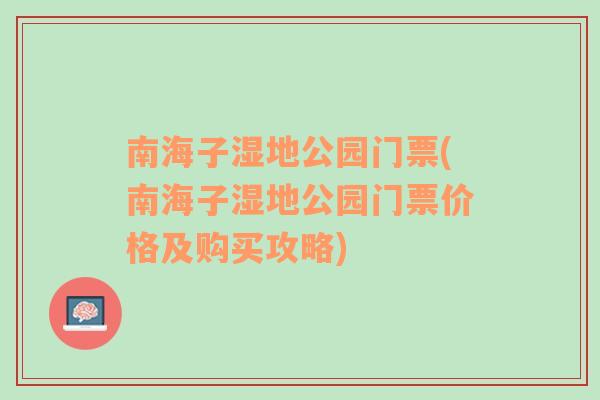 南海子湿地公园门票(南海子湿地公园门票价格及购买攻略)